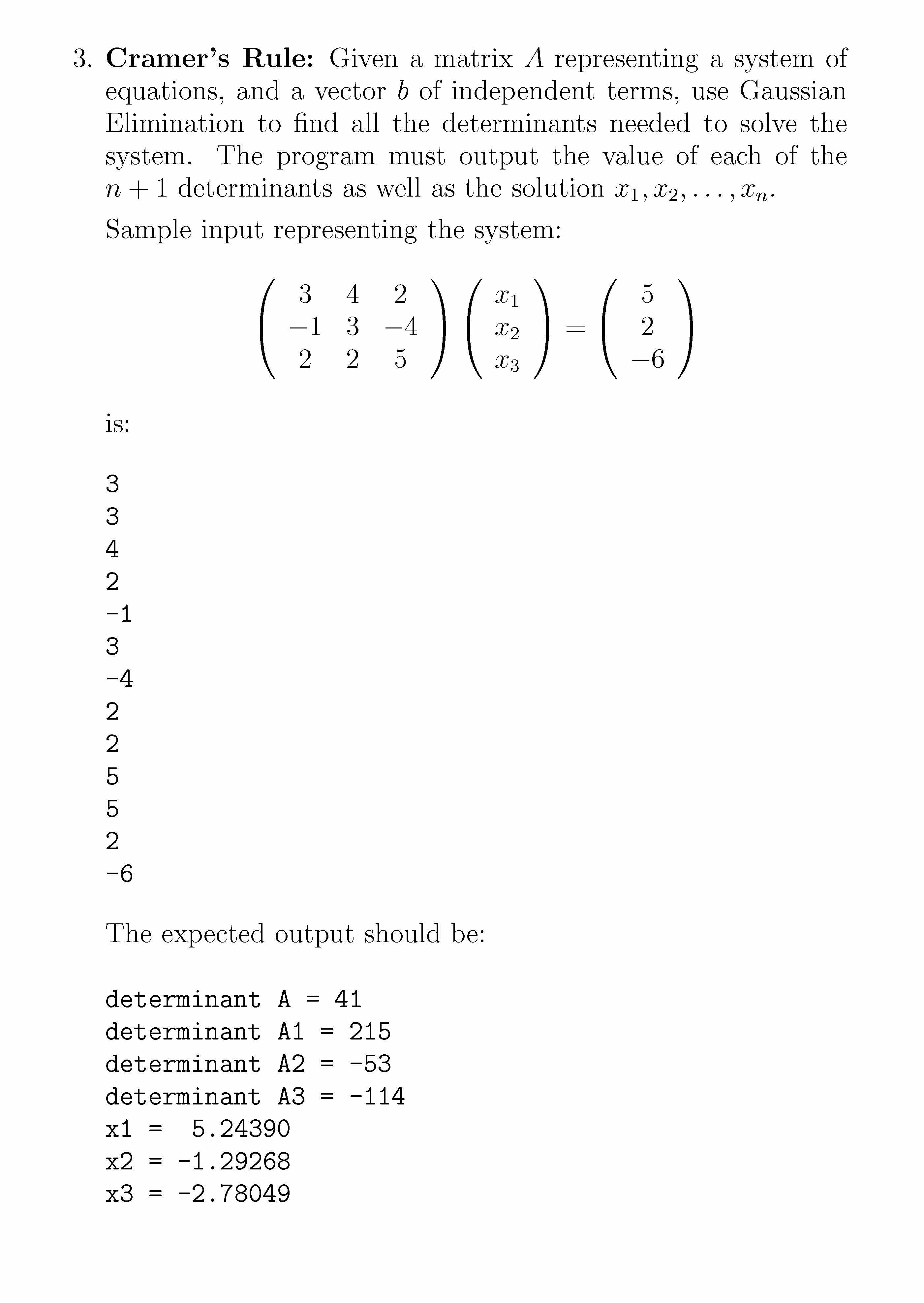 3. **Cramer's Rule:** Given a matrix $A$ representing a system of equations, and a vector $b$ of independent terms, use Gaussian Elimination to find all the determinants needed to solve the system. The program must output the value of each of the $n+1$ determinants as well as the solution $x_1, x_2, \ldots, x_n$.

Sample input representing the system:

$$\begin{pmatrix} 3 & 4 & 2 \\ -1 & 3 & -4 \\ 2 & 2 & 5 \end{pmatrix} \begin{pmatrix} x_1 \\ x_2 \\ x_3 \end{pmatrix} = \begin{pmatrix} 5 \\ 2 \\ -6 \end{pmatrix}$$

is:

3
3
4
2
-1
3
-4
2
2
5
5
2
-6

The expected output should be:

determinant A = 41
determinant A1 = 215
determinant A2 = -53
determinant A3 = -114
x1 = 5.24390
x2 = -1.29268
x3 = -2.78049